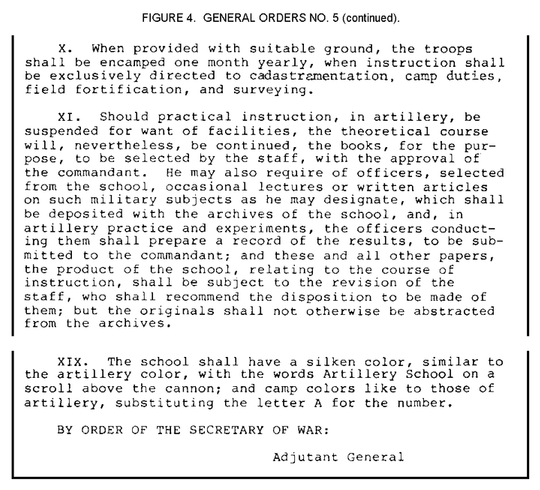 FIGURE 4. GENERAL ORDERS NO. 5 (continued).

X. When provided with suitable ground, the troops shall be encamped one month yearly, when instruction shall be exclusively directed to cadastramentation, camp duties, field fortification, and surveying.

XI. Should practical instruction, in artillery, be suspended for want of facilities, the theoretical course will, nevertheless, be continued, the books, for the purpose, to be selected by the staff, with the approval of the commandant. He may also require of officers, selected from the school, occasional lectures or written articles on such military subjects as he may designate, which shall be deposited with the archives of the school, and, in artillery practice and experiments, the officers conducting them shall prepare a record of the results, to be submitted to the commandant; and these and all other papers, the product of the school, relating to the course of instruction, shall be subject to the revision of the staff, who shall recommend the disposition to be made of them; but the originals shall not otherwise be abstracted from the archives.

XIX. The school shall have a silken color, similar to the artillery color, with the words Artillery School on a scroll above the cannon; and camp colors like to those of artillery, substituting the letter A for the number.

BY ORDER OF THE SECRETARY OF WAR:

Adjutant General